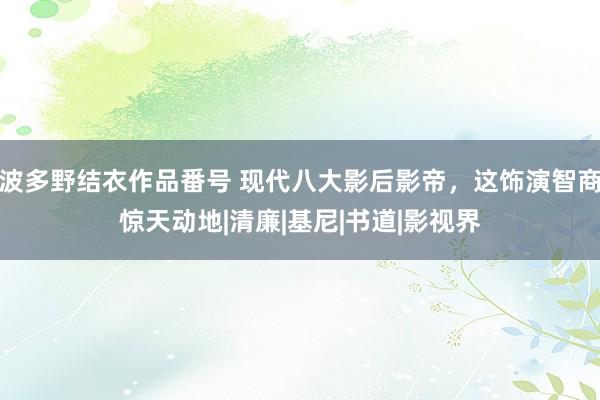 波多野结衣作品番号 现代八大影后影帝，这饰演智商惊天动地|清廉|基尼|书道|影视界